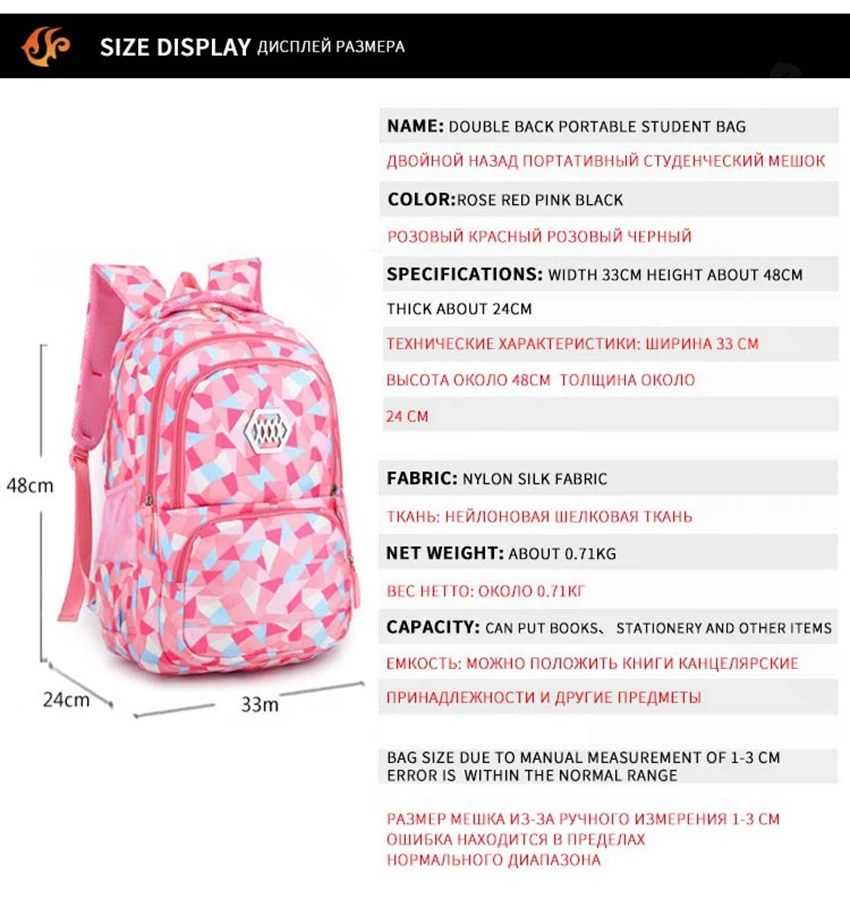 SIZE DISPLAY ДИСПЛЕЙ РАЗМЕРА

48cm

24cm

33m

NAME: DOUBLE BACK PORTABLE STUDENT BAG

ДВОЙНОЙ НАЗАД ПОРТАТИВНЫЙ СТУДЕНЧЕСКИЙ МЕШОК

COLOR:ROSE RED PINK BLACK

РОЗОВЫЙ КРАСНЫЙ РОЗОВЫЙ ЧЕРНЫЙ

SPECIFICATIONS: WIDTH 33CM HEIGHT ABOUT 48CM THICK ABOUT 24CM

ТЕХНИЧЕСКИЕ ХАРАКТЕРИСТИКИ: ШИРИНА 33 СМ ВЫСОТА ОКОЛО 48СМ ТОЛЩИНА ОКОЛО 24 СМ

FABRIC: NYLON SILK FABRIC

ТКАНЬ: НЕЙЛОНОВАЯ ШЕЛКОВАЯ ТКАНЬ

NET WEIGHT: ABOUT 0.71KG

ВЕС НЕТТО: ОКОЛО 0.71КГ

CAPACITY: CAN PUT BOOKS、 STATIONERY AND OTHER ITEMS

ЕМКОСТЬ: МОЖНО ПОЛОЖИТЬ КНИГИ КАНЦЕЛЯРСКИЕ ПРИНАДЛЕЖНОСТИ И ДРУГИЕ ПРЕДМЕТЫ

BAG SIZE DUE TO MANUAL MEASUREMENT OF 1-3 CM ERROR IS WITHIN THE NORMAL RANGE

РАЗМЕР МЕШКА ИЗ-ЗА РУЧНОГО ИЗМЕРЕНИЯ 1-3 СМ ОШИБКА НАХОДИТСЯ В ПРЕДЕЛАХ НОРМАЛЬНОГО ДИАПАЗОНА